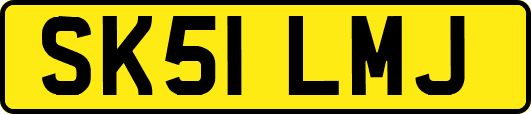 SK51 LMJ